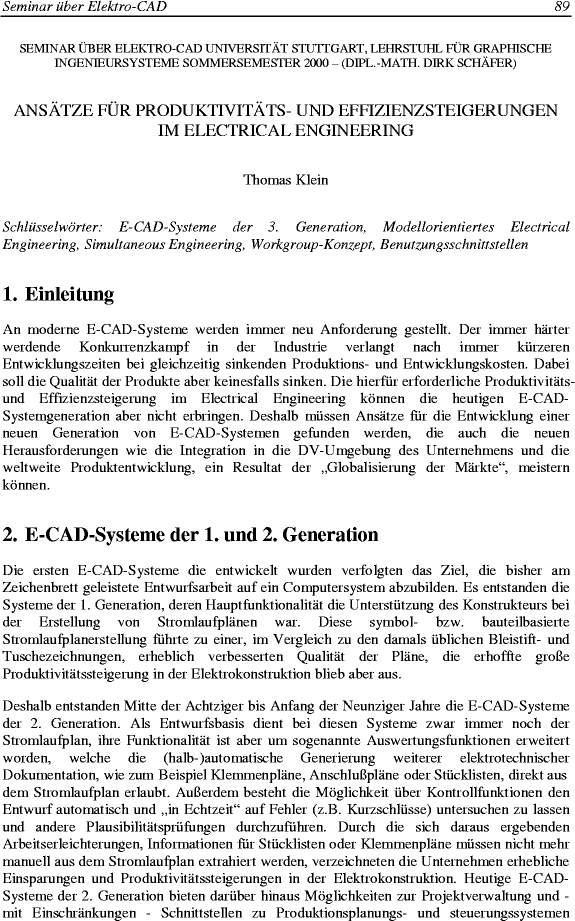 Seminar über Elektro-CAD 89

SEMINAR ÜBER ELEKTRO-CAD UNIVERSITÄT STUTTGART, LEHRSTUHL FÜR GRAPHISCHE INGENIEURSYSTEME SOMMERSEMESTER 2000 – (DIPL.-MATH. DIRK SCHÄFER)

ANSÄTZE FÜR PRODUKTIVITÄTS- UND EFFIZIENZSTEIGERUNGEN IM ELECTRICAL ENGINEERING

Thomas Klein

Schlüsselwörter: E-CAD-Systeme der 3. Generation, Modellorientiertes Electrical Engineering, Simultaneous Engineering, Workgroup-Konzept, Benutzungsschnittstellen

1. Einleitung

An moderne E-CAD-Systeme werden immer neu Anforderung gestellt. Der immer härter werdende Konkurrenzkampf in der Industrie verlangt nach immer kürzeren Entwicklungszeiten bei gleichzeitig sinkenden Produktions- und Entwicklungskosten. Dabei soll die Qualität der Produkte aber keinesfalls sinken. Die hierfür erforderliche Produktivitäts- und Effizienzsteigerung im Electrical Engineering können die heutigen E-CAD-Systemgeneration aber nicht erbringen. Deshalb müssen Ansätze für die Entwicklung einer neuen Generation von E-CAD-Systemen gefunden werden, die auch die neuen Herausforderungen wie die Integration in die DV-Umgebung des Unternehmens und die weltweite Produktentwicklung, ein Resultat der „Globalisierung der Märkte“, meistern können.

2. E-CAD-Systeme der 1. und 2. Generation

Die ersten E-CAD-Systeme die entwickelt wurden verfolgten das Ziel, die bisher am Zeichenbrett geleistete Entwurfsarbeit auf ein Computersystem abzubilden. Es entstanden die Systeme der 1. Generation, deren Hauptfunktionalität die Unterstützung des Konstrukteurs bei der Erstellung von Stromlaufplänen war. Diese symbol- bzw. bauteilbasierte Stromlaufplanerstellung führte zu einer, im Vergleich zu den damals üblichen Bleistift- und Tuschezeichnungen, erheblich verbesserten Qualität der Pläne, die erhoffte große Produktivitätssteigerung in der Elektrokonstruktion blieb aber aus.

Deshalb entstanden Mitte der Achtziger bis Anfang der Neunziger Jahre die E-CAD-Systeme der 2. Generation. Als Entwurfsbasis dient bei diesen Systeme zwar immer noch der Stromlaufplan, ihre Funktionalität ist aber um sogenannte Auswertungsfunktionen erweitert worden, welche die (halb-)automatische Generierung weiterer elektrotechnischer Dokumentation, wie zum Beispiel Klemmenpläne, Anschlußpläne oder Stücklisten, direkt aus dem Stromlaufplan erlaubt. Außerdem besteht die Möglichkeit über Kontrollfunktionen den Entwurf automatisch und „in Echtzeit“ auf Fehler (z.B. Kurzschlüsse) untersuchen zu lassen und andere Plausibilitätsprüfungen durchzuführen. Durch die sich daraus ergebenden Arbeitserleichterungen, Informationen für Stücklisten oder Klemmenpläne müssen nicht mehr manuell aus dem Stromlaufplan extrahiert werden, verzeichneten die Unternehmen erhebliche Einsparungen und Produktivitätssteigerungen in der Elektrokonstruktion. Heutige E-CAD-Systeme der 2. Generation bieten darüber hinaus Möglichkeiten zur Projektverwaltung und - mit Einschränkungen - Schnittstellen zu Produktionsplanungs- und steuerungssystemen